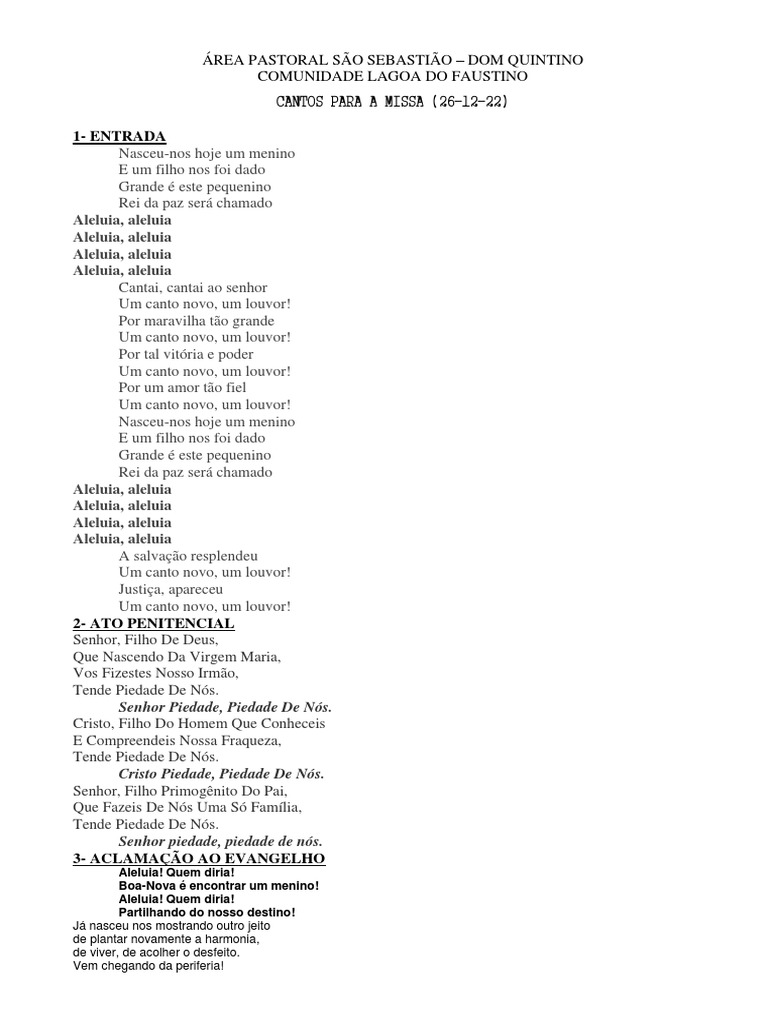 ÁREA PASTORAL SÃO SEBASTIÃO – DOM QUINTINO
COMUNIDADE LAGOA DO FAUSTINO
CANTOS PARA A MISSA (26-12-22)

1- ENTRADA
Nasceu-nos hoje um menino
E um filho nos foi dado
Grande é este pequenino
Rei da paz será chamado
Aleluia, aleluia
Aleluia, aleluia
Aleluia, aleluia
Aleluia, aleluia
Cantai, cantai ao senhor
Um canto novo, um louvor!
Por maravilha tão grande
Um canto novo, um louvor!
Por tal vitória e poder
Um canto novo, um louvor!
Por um amor tão fiel
Um canto novo, um louvor!
Nasceu-nos hoje um menino
E um filho nos foi dado
Grande é este pequenino
Rei da paz será chamado
Aleluia, aleluia
Aleluia, aleluia
Aleluia, aleluia
Aleluia, aleluia
A salvação resplendeu
Um canto novo, um louvor!
Justiça, apareceu
Um canto novo, um louvor!

2- ATO PENITENCIAL
Senhor, Filho De Deus,
Que Nascendo Da Virgem Maria,
Vos Fizestes Nosso Irmão,
Tende Piedade De Nós.
Senhor Piedade, Piedade De Nós.
Cristo, Filho Do Homem Que Conheceis
E Compreendeis Nossa Fraqueza,
Tende Piedade De Nós.
Cristo Piedade, Piedade De Nós.
Senhor, Filho Primogênito Do Pai,
Que Fazeis De Nós Uma Só Família,
Tende Piedade De Nós.
Senhor piedade, piedade de nós.

3- ACLAMAÇÃO AO EVANGELHO
Aleluia! Quem diria!
Boa-Nova é encontrar um menino!
Aleluia! Quem diria!
Partilhando do nosso destino!
Já nasceu nos mostrando outro jeito
de plantar novamente a harmonia,
de viver, de acolher o desfeito.
Vem chegando da periferia!